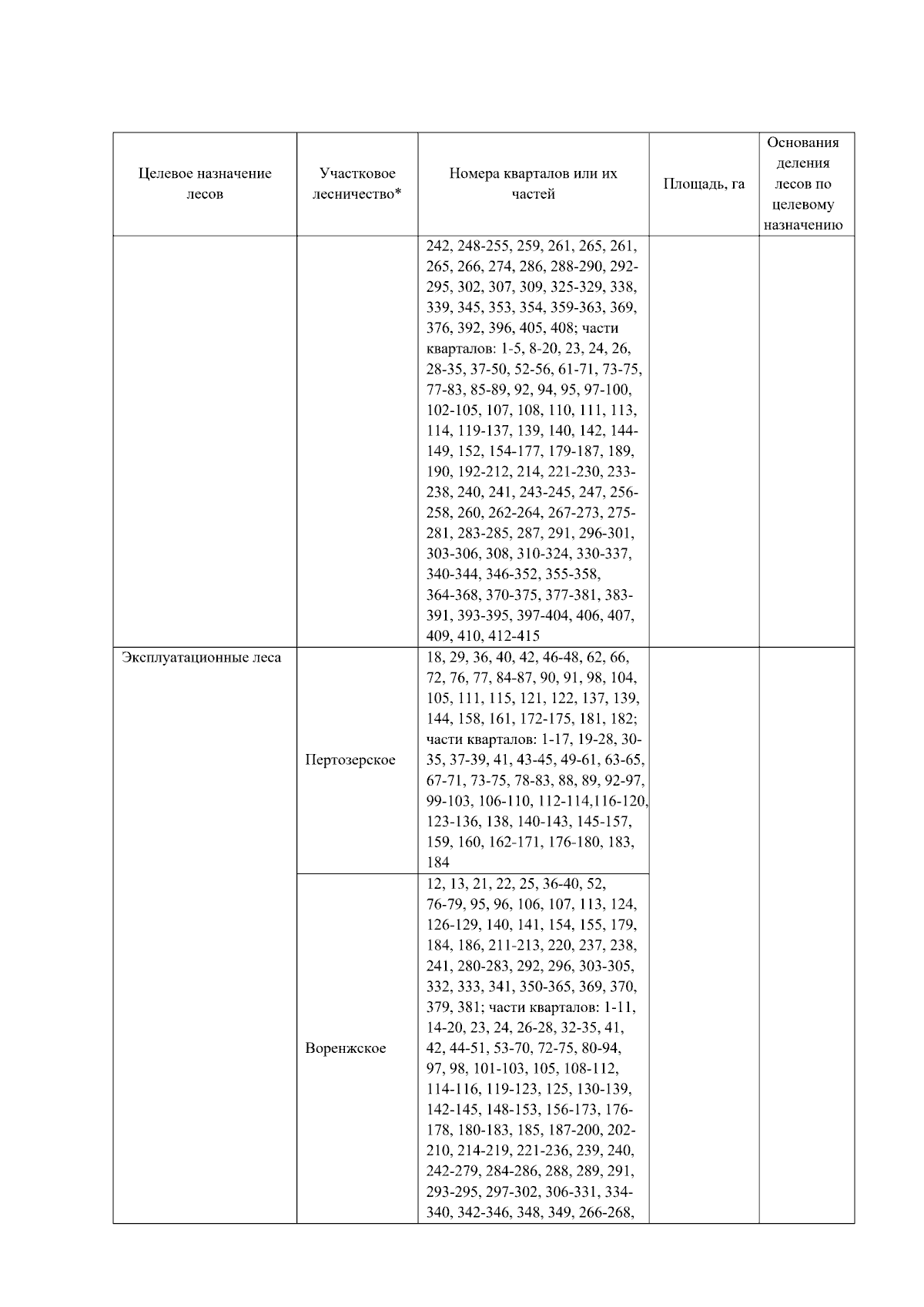 | Целевое назначение лесов | Участковое лесничество* | Номера кварталов или их частей | Площадь, га | Основания деления лесов по целевому назначению |
|---|---|---|---|---|
| | | 242, 248-255, 259, 261, 265, 261, 265, 266, 274, 286, 288-290, 292-295, 302, 307, 309, 325-329, 338, 339, 345, 353, 354, 359-363, 369, 376, 392, 396, 405, 408; части кварталов: 1-5, 8-20, 23, 24, 26, 28-35, 37-50, 52-56, 61-71, 73-75, 77-83, 85-89, 92, 94, 95, 97-100, 102-105, 107, 108, 110, 111, 113, 114, 119-137, 139, 140, 142, 144-149, 152, 154-177, 179-187, 189, 190, 192-212, 214, 221-230, 233-238, 240, 241, 243-245, 247, 256-258, 260, 262-264, 267-273, 275-281, 283-285, 287, 291, 296-301, 303-306, 308, 310-324, 330-337, 340-344, 346-352, 355-358, 364-368, 370-375, 377-381, 383-391, 393-395, 397-404, 406, 407, 409, 410, 412-415 | | |
| Эксплуатационные леса | Пертозерское | 18, 29, 36, 40, 42, 46-48, 62, 66, 72, 76, 77, 84-87, 90, 91, 98, 104, 105, 111, 115, 121, 122, 137, 139, 144, 158, 161, 172-175, 181, 182; части кварталов: 1-17, 19-28, 30-35, 37-39, 41, 43-45, 49-61, 63-65, 67-71, 73-75, 78-83, 88, 89, 92-97, 99-103, 106-110, 112-114,116-120, 123-136, 138, 140-143, 145-157, 159, 160, 162-171, 176-180, 183, 184 | | |
| | Воренжское | 12, 13, 21, 22, 25, 36-40, 52, 76-79, 95, 96, 106, 107, 113, 124, 126-129, 140, 141, 154, 155, 179, 184, 186, 211-213, 220, 237, 238, 241, 280-283, 292, 296, 303-305, 332, 333, 341, 350-365, 369, 370, 379, 381; части кварталов: 1-11, 14-20, 23, 24, 26-28, 32-35, 41, 42, 44-51, 53-70, 72-75, 80-94, 97, 98, 101-103, 105, 108-112, 114-116, 119-123, 125, 130-139, 142-145, 148-153, 156-173, 176-178, 180-183, 185, 187-200, 202-210, 214-219, 221-236, 239, 240, 242-279, 284-286, 288, 289, 291, 293-295, 297-302, 306-331, 334-340, 342-346, 348, 349, 266-268, | | |